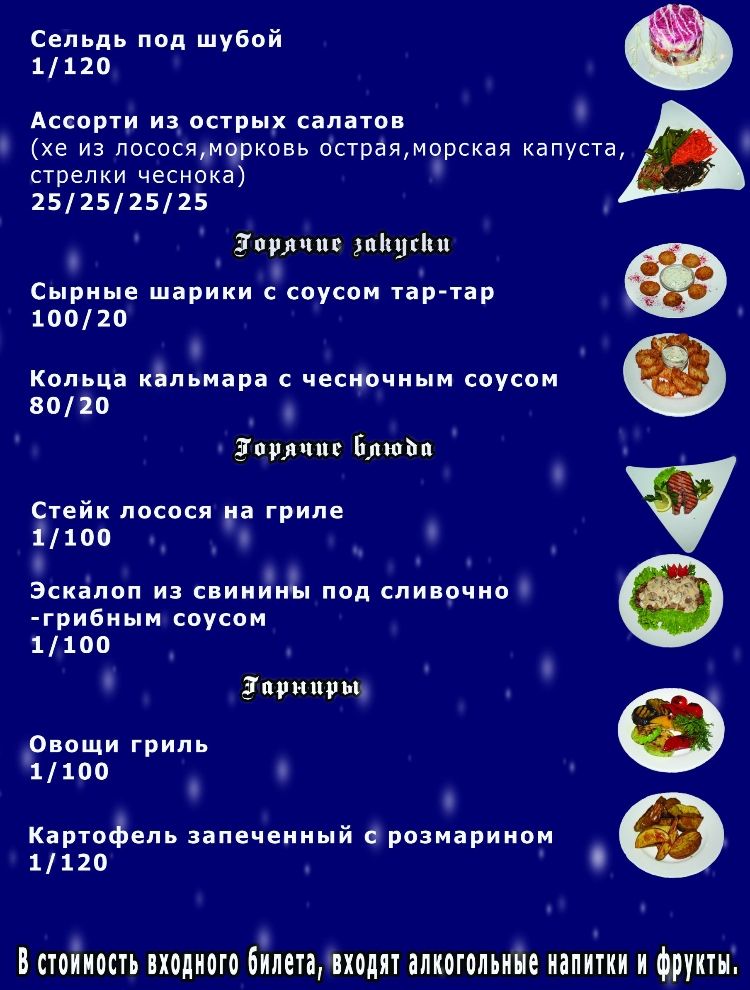 Сельдь под шубой
1/120

Ассорти из острых салатов
(хе из лосося,морковь острая,морская капуста, стрелки чеснока)
25/25/25/25

Горячие закуски

Сырные шарики с соусом тар-тар
100/20

Кольца кальмара с чесночным соусом
80/20

Горячие блюда

Стейк лосося на гриле
1/100

Эскалоп из свинины под сливочно -грибным соусом
1/100

Гарниры

Овощи гриль
1/100

Картофель запеченный с розмарином
1/120

В стоимость входного билета, входят алкогольные напитки и фрукты.